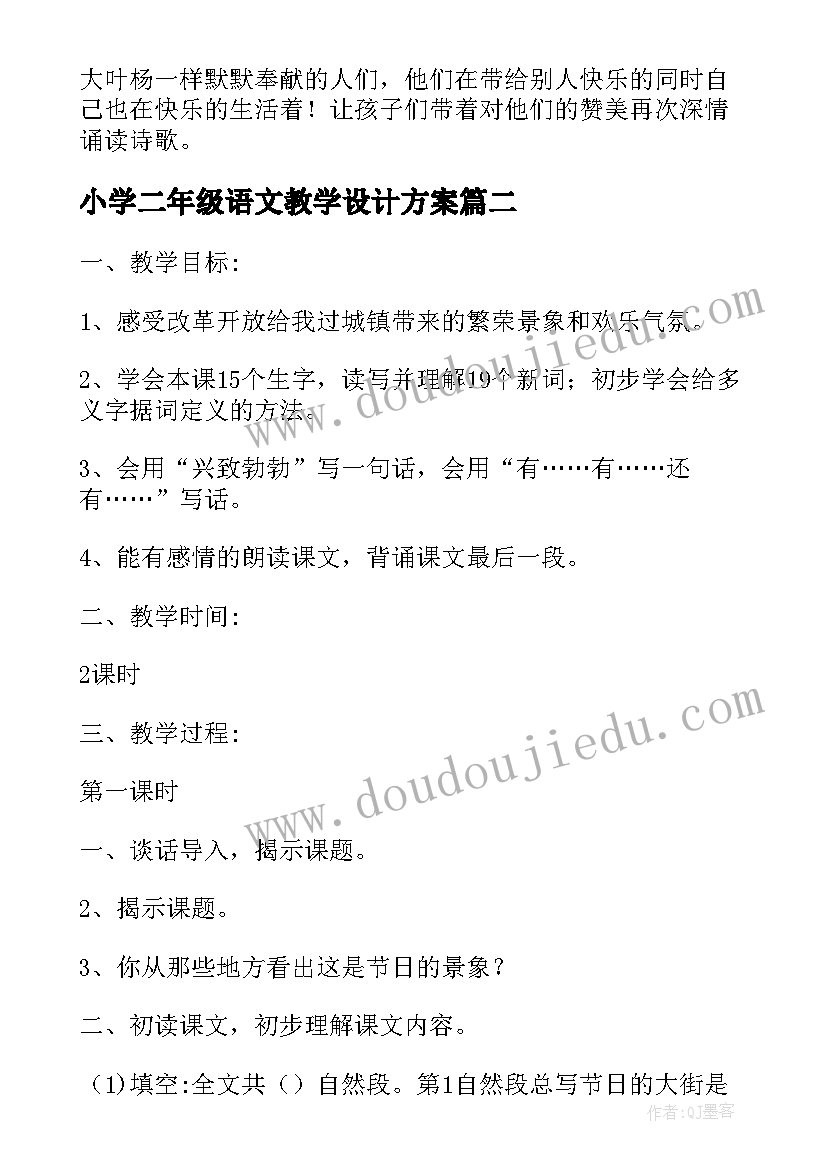 大叶杨一样默默奉献的人们，他们在带给别人快乐的同时自己也在快乐的生活着！让孩子们带着对他们的赞美再次深情诵读诗歌。

小学二年级语文教学设计方案篇二

一、教学目标:

1、感受改革开放给我过城镇带来的繁荣景象和欢乐气氛。

2、学会本课15个生字，读写并理解19个新词；初步学会给多义字据词定义的方法。

3、会用“兴致勃勃”写一句话，会用“有……有……还有……”写话。

4、能有感情的朗读课文，背诵课文最后一段。

二、教学时间:

2课时

三、教学过程:

第一课时

一、谈话导入，揭示课题。

2、揭示课题。

3、你从那些地方看出这是节日的景象？

二、初读课文，初步理解课文内容。

(1)填空:全文共（）自然段。第1自然段总写节日的大街是

www.doudoujiedu.com

www.doudoujiedu.com

作者:QJ墨客